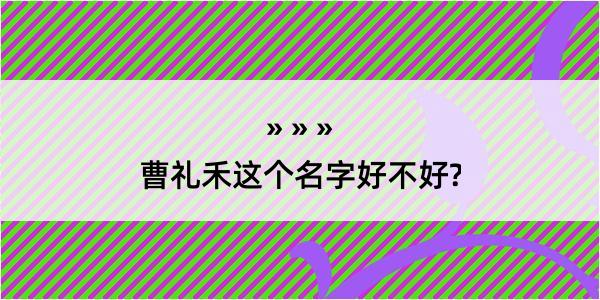 » » »

曹礼禾这个名字好不好?